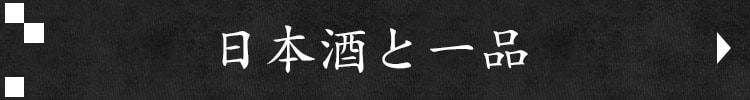 日本酒と一品